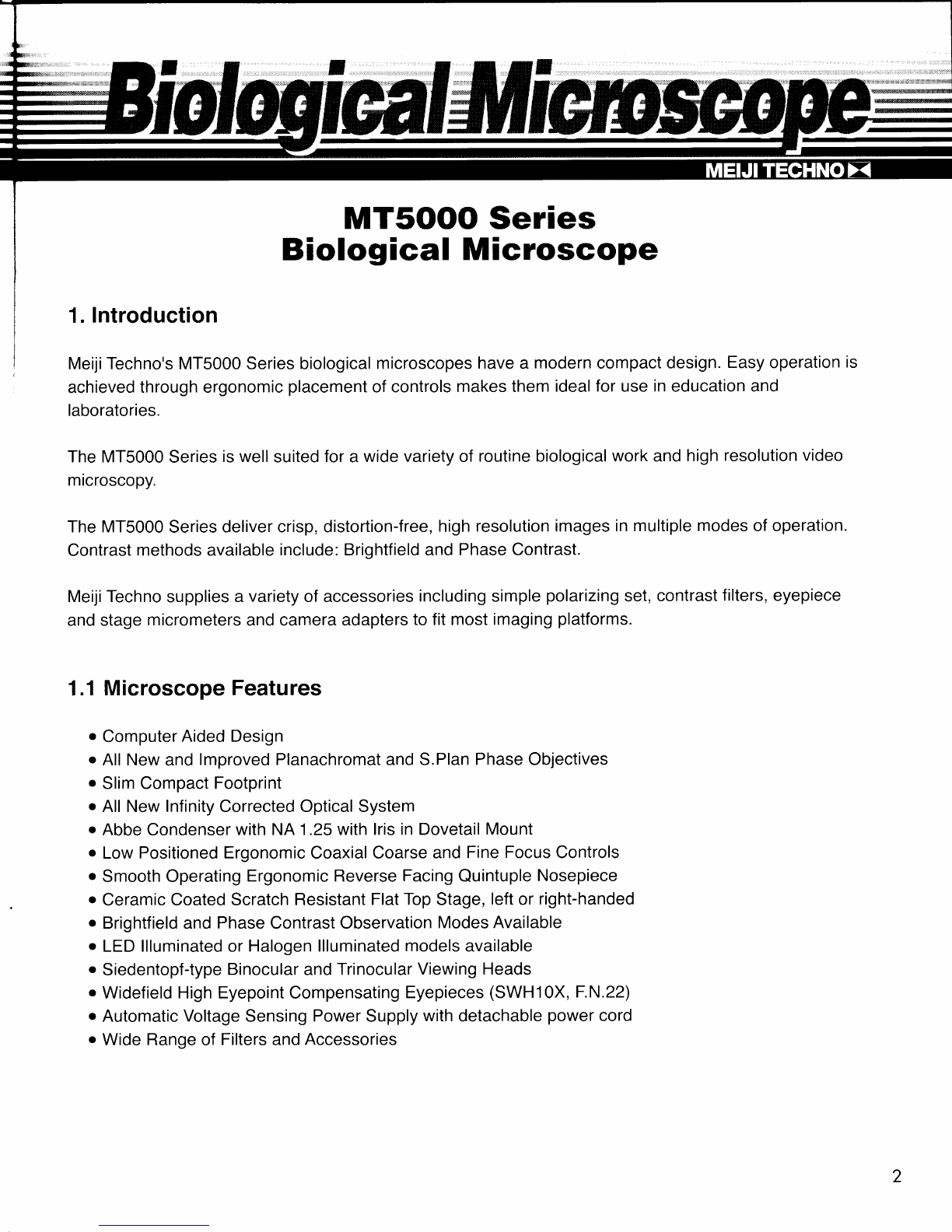 Biological Microscope

MEIJI TECHNO

MT5000 Series
Biological Microscope

1. Introduction

Meiji Techno's MT5000 Series biological microscopes have a modern compact design. Easy operation is achieved through ergonomic placement of controls makes them ideal for use in education and laboratories.

The MT5000 Series is well suited for a wide variety of routine biological work and high resolution video microscopy.

The MT5000 Series deliver crisp, distortion-free, high resolution images in multiple modes of operation. Contrast methods available include: Brightfield and Phase Contrast.

Meiji Techno supplies a variety of accessories including simple polarizing set, contrast filters, eyepiece and stage micrometers and camera adapters to fit most imaging platforms.

1.1 Microscope Features

• Computer Aided Design
• All New and Improved Planachromat and S.Plan Phase Objectives
• Slim Compact Footprint
• All New Infinity Corrected Optical System
• Abbe Condenser with NA 1.25 with Iris in Dovetail Mount
• Low Positioned Ergonomic Coaxial Coarse and Fine Focus Controls
• Smooth Operating Ergonomic Reverse Facing Quintuple Nosepiece
• Ceramic Coated Scratch Resistant Flat Top Stage, left or right-handed
• Brightfield and Phase Contrast Observation Modes Available
• LED Illuminated or Halogen Illuminated models available
• Siedentopf-type Binocular and Trinocular Viewing Heads
• Widefield High Eyepoint Compensating Eyepieces (SWH10X, F.N.22)
• Automatic Voltage Sensing Power Supply with detachable power cord
• Wide Range of Filters and Accessories

2